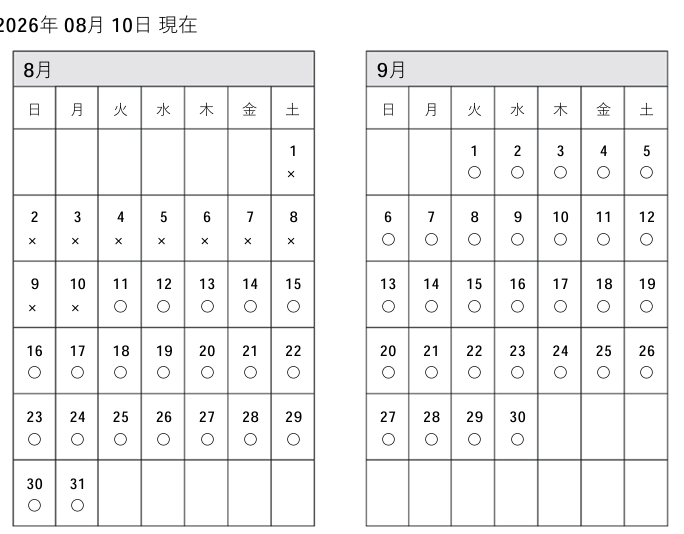 2026年 08月 10日 現在

8月

| 日 | 月 | 火 | 水 | 木 | 金 | 土 |
|---|---|---|---|---|---|---|
| | | | | | | 1 × |
| 2 × | 3 × | 4 × | 5 × | 6 × | 7 × | 8 × |
| 9 × | 10 × | 11 ○ | 12 ○ | 13 ○ | 14 ○ | 15 ○ |
| 16 ○ | 17 ○ | 18 ○ | 19 ○ | 20 ○ | 21 ○ | 22 ○ |
| 23 ○ | 24 ○ | 25 ○ | 26 ○ | 27 ○ | 28 ○ | 29 ○ |
| 30 ○ | 31 ○ | | | | | |

9月

| 日 | 月 | 火 | 水 | 木 | 金 | 土 |
|---|---|---|---|---|---|---|
| | | 1 ○ | 2 ○ | 3 ○ | 4 ○ | 5 ○ |
| 6 ○ | 7 ○ | 8 ○ | 9 ○ | 10 ○ | 11 ○ | 12 ○ |
| 13 ○ | 14 ○ | 15 ○ | 16 ○ | 17 ○ | 18 ○ | 19 ○ |
| 20 ○ | 21 ○ | 22 ○ | 23 ○ | 24 ○ | 25 ○ | 26 ○ |
| 27 ○ | 28 ○ | 29 ○ | 30 ○ | | | |
| | | | | | | |